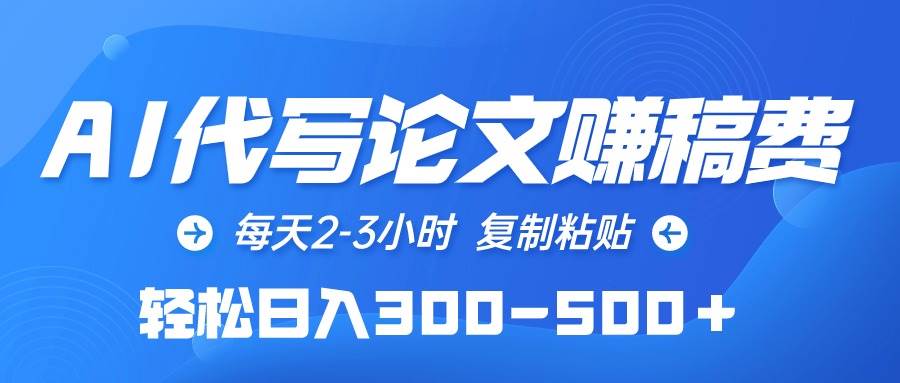 AI代写论文赚稿费

每天2-3小时 复制粘贴

轻松日入300-500+